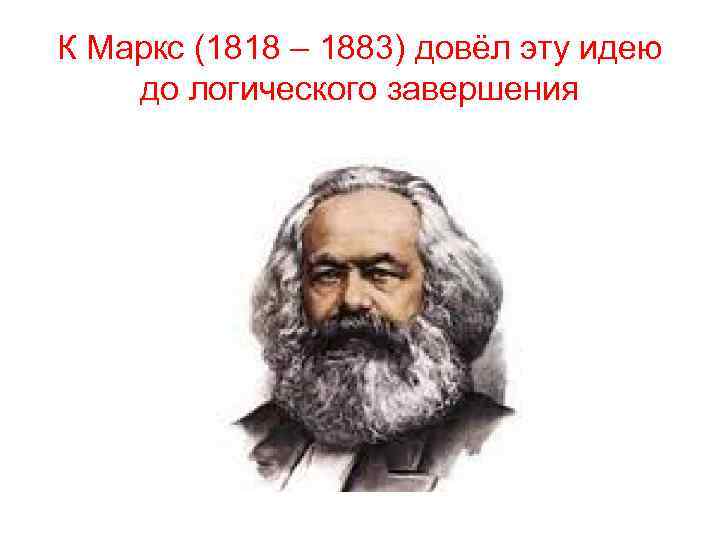 К Маркс (1818 – 1883) довёл эту идею до логического завершения